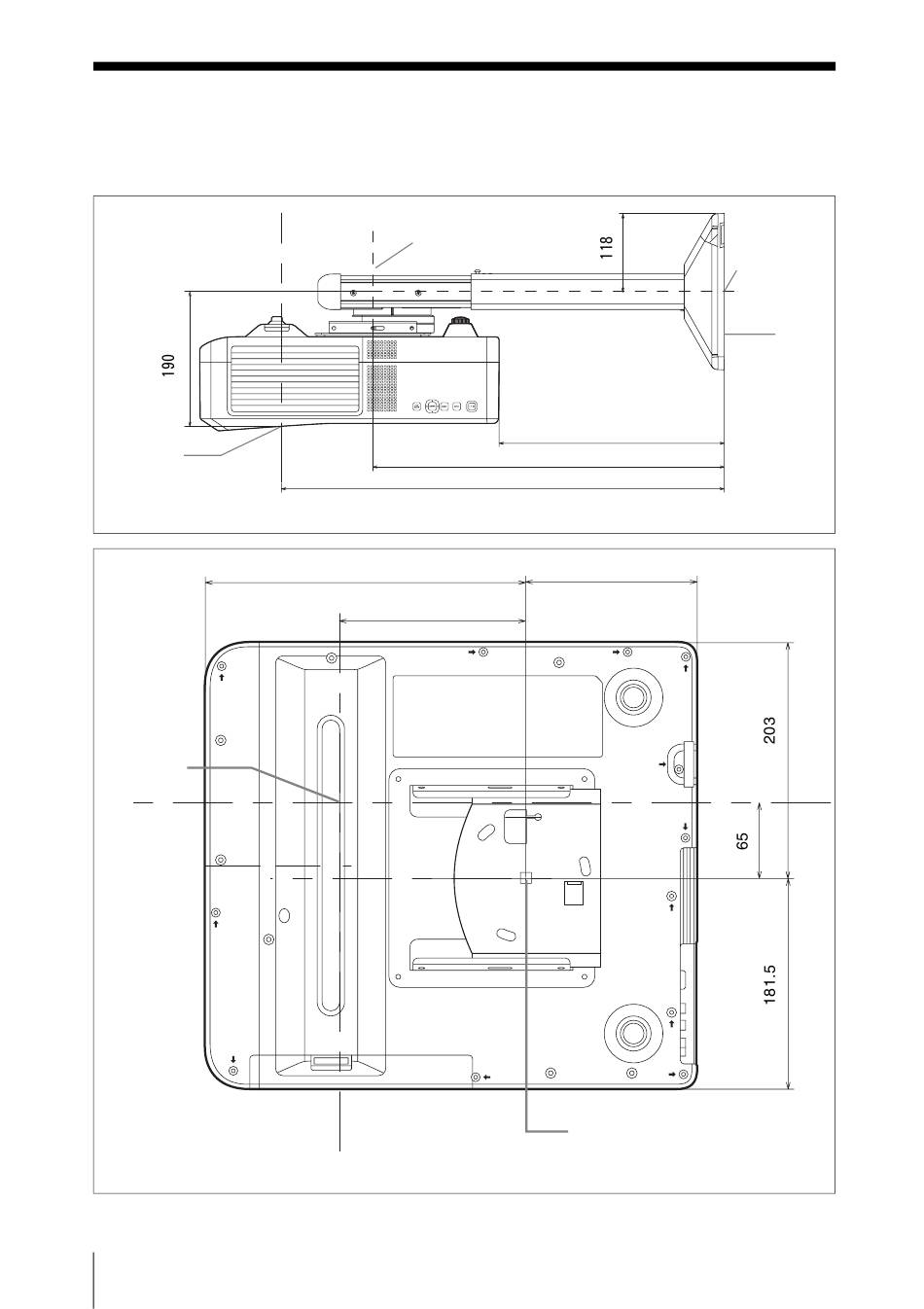 118

190

203

65

181.5